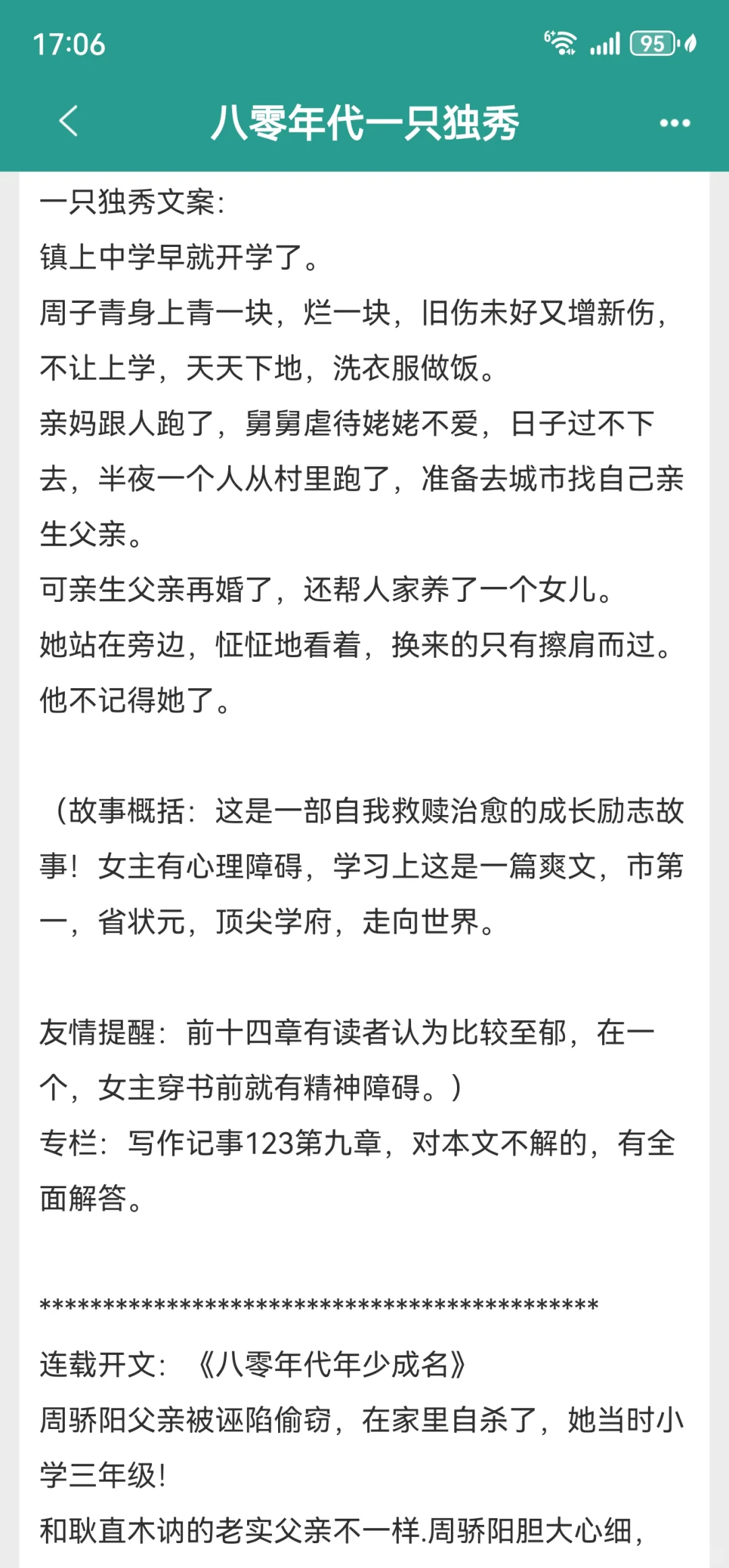 17:06

95

八零年代一只独秀

一只独秀文案:
镇上中学早就开学了。
周子青身上青一块，烂一块，旧伤未好又增新伤，不让上学，天天下地，洗衣服做饭。
亲妈跟人跑了，舅舅虐待姥姥不爱，日子过不下去，半夜一个人从村里跑了，准备去城市找自己亲生父亲。
可亲生父亲再婚了，还帮人家养了一个女儿。
她站在旁边，怔怔地看着，换来的只有擦肩而过。
他不记得她了。

（故事概括：这是一部自我救赎治愈的成长励志故事！女主有心理障碍，学习上这是一篇爽文，市第一，省状元，顶尖学府，走向世界。

友情提醒：前十四章有读者认为比较至郁，在一个，女主穿书前就有精神障碍。）
专栏：写作记事123第九章，对本文不解的，有全面解答。

**********************************************

连载开文：《八零年代年少成名》
周骄阳父亲被诬陷偷窃，在家里自杀了，她当时小学三年级！
和耿直木讷的老实父亲不一样.周骄阳胆大心细，